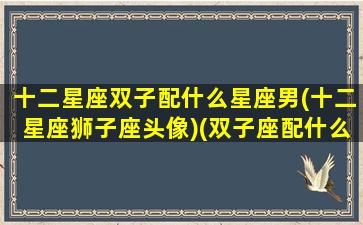 十二星座双子配什么星座男(十二星座狮子座头像)(双子座配什么